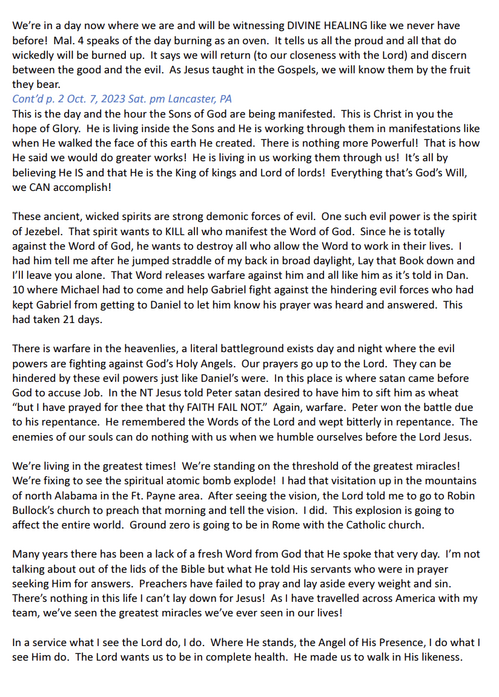 We're in a day now where we are and will be witnessing DIVINE HEALING like we never have before! Mal. 4 speaks of the day burning as an oven. It tells us all the proud and all that do wickedly will be burned up. It says we will return (to our closeness with the Lord) and discern between the good and the evil. As Jesus taught in the Gospels, we will know them by the fruit they bear.
Cont'd p. 2 Oct. 7, 2023 Sat. pm Lancaster, PA
This is the day and the hour the Sons of God are being manifested. This is Christ in you the hope of Glory. He is living inside the Sons and He is working through them in manifestations like when He walked the face of this earth He created. There is nothing more Powerful! That is how He said we would do greater works! He is living in us working them through us! It's all by believing He IS and that He is the King of kings and Lord of lords! Everything that's God's Will, we CAN accomplish!

These ancient, wicked spirits are strong demonic forces of evil. One such evil power is the spirit of Jezebel. That spirit wants to KILL all who manifest the Word of God. Since he is totally against the Word of God, he wants to destroy all who allow the Word to work in their lives. I had him tell me after he jumped straddle of my back in broad daylight, Lay that Book down and I'll leave you alone. That Word releases warfare against him and all like him as it's told in Dan. 10 where Michael had to come and help Gabriel fight against the hindering evil forces who had kept Gabriel from getting to Daniel to let him know his prayer was heard and answered. This had taken 21 days.

There is warfare in the heavenlies, a literal battleground exists day and night where the evil powers are fighting against God's Holy Angels. Our prayers go up to the Lord. They can be hindered by these evil powers just like Daniel's were. In this place is where satan came before God to accuse Job. In the NT Jesus told Peter satan desired to have him to sift him as wheat "but I have prayed for thee that thy FAITH FAIL NOT." Again, warfare. Peter won the battle due to his repentance. He remembered the Words of the Lord and wept bitterly in repentance. The enemies of our souls can do nothing with us when we humble ourselves before the Lord Jesus.

We're living in the greatest times! We're standing on the threshold of the greatest miracles! We're fixing to see the spiritual atomic bomb explode! I had that visitation up in the mountains of north Alabama in the Ft. Payne area. After seeing the vision, the Lord told me to go to Robin Bullock's church to preach that morning and tell the vision. I did. This explosion is going to affect the entire world. Ground zero is going to be in Rome with the Catholic church.

Many years there has been a lack of a fresh Word from God that He spoke that very day. I'm not talking about out of the lids of the Bible but what He told His servants who were in prayer seeking Him for answers. Preachers have failed to pray and lay aside every weight and sin. There's nothing in this life I can't lay down for Jesus! As I have travelled across America with my team, we've seen the greatest miracles we've ever seen in our lives!

In a service what I see the Lord do, I do. Where He stands, the Angel of His Presence, I do what I see Him do. The Lord wants us to be in complete health. He made us to walk in His likeness.